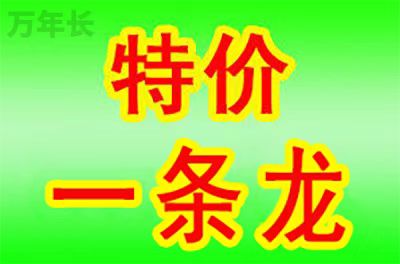 万年长

特价

一条龙